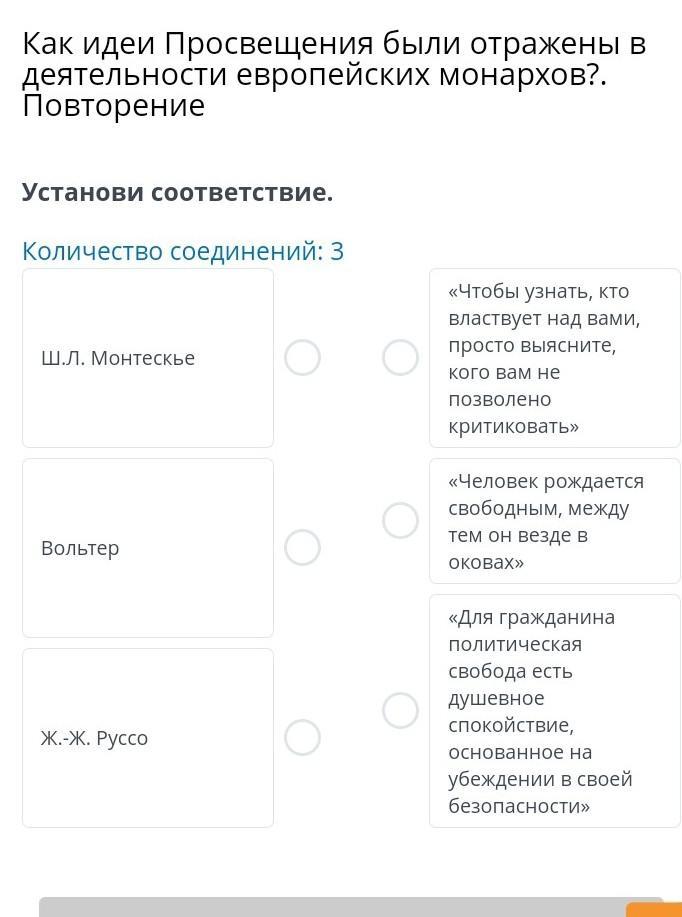 Как идеи Просвещения были отражены в деятельности европейских монархов?. Повторение

Установи соответствие.

Количество соединений: 3

Ш.Л. Монтескье

Вольтер

Ж.-Ж. Руссо

«Чтобы узнать, кто властвует над вами, просто выясните, кого вам не позволено критиковать»

«Человек рождается свободным, между тем он везде в оковах»

«Для гражданина политическая свобода есть душевное спокойствие, основанное на убеждении в своей безопасности»